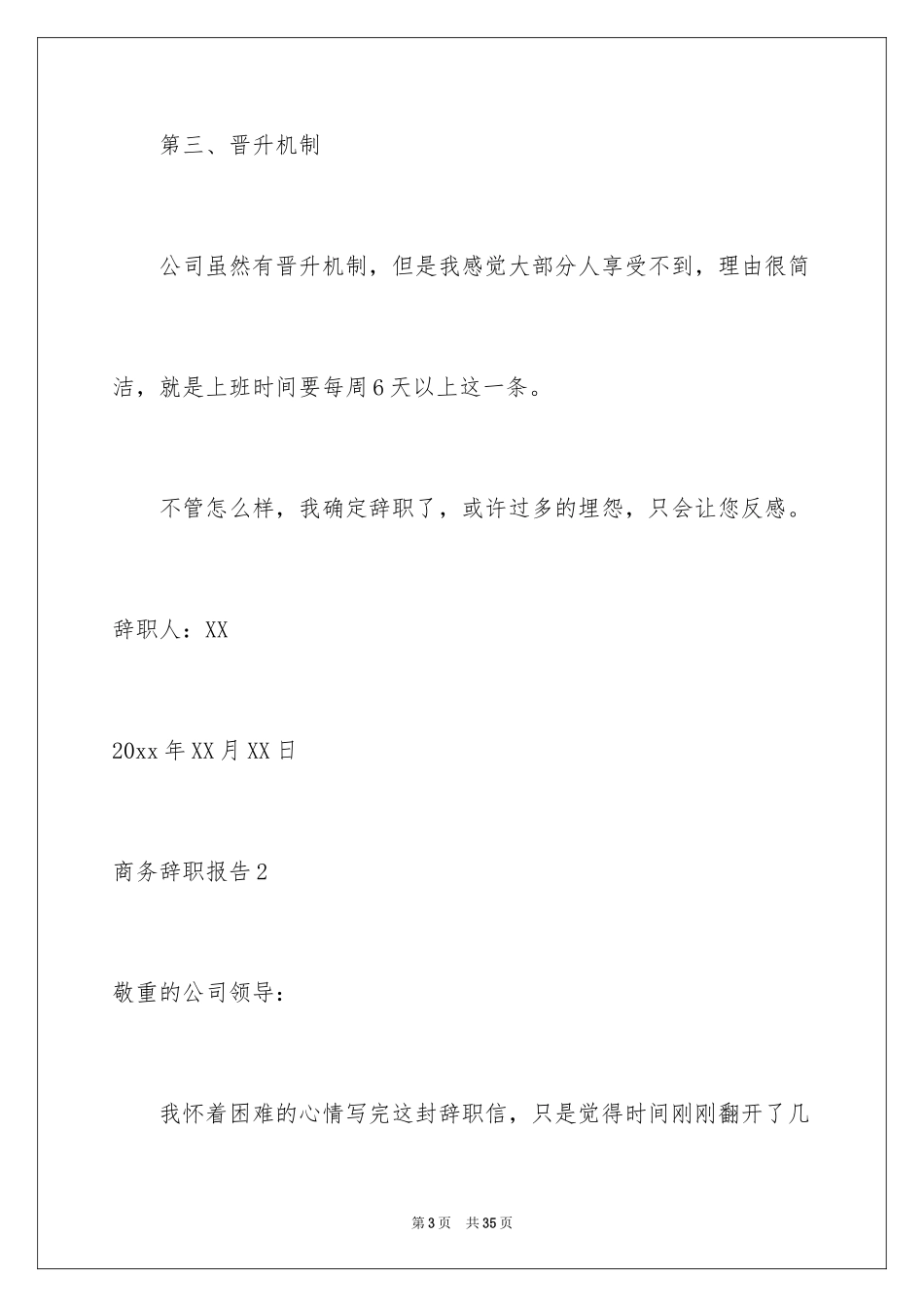 第三、晋升机制

公司虽然有晋升机制，但是我感觉大部分人享受不到，理由很简洁，就是上班时间要每周6天以上这一条。

不管怎么样，我确定辞职了，或许过多的埋怨，只会让您反感。

辞职人：XX

20xx年XX月XX日

商务辞职报告2

敬重的公司领导：

我怀着困难的心情写完这封辞职信，只是觉得时间刚刚翻开了几

第3页 共35页